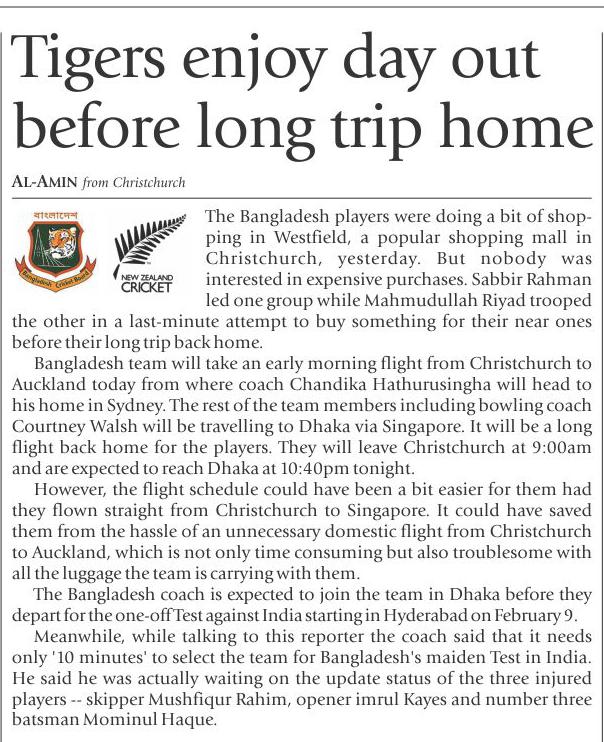 Tigers enjoy day out before long trip home

AL-AMIN from Christchurch

বাংলাদেশ
Bangladesh Cricket Board

NEW ZEALAND CRICKET

The Bangladesh players were doing a bit of shopping in Westfield, a popular shopping mall in Christchurch, yesterday. But nobody was interested in expensive purchases. Sabbir Rahman led one group while Mahmudullah Riyad trooped the other in a last-minute attempt to buy something for their near ones before their long trip back home.

Bangladesh team will take an early morning flight from Christchurch to Auckland today from where coach Chandika Hathurusingha will head to his home in Sydney. The rest of the team members including bowling coach Courtney Walsh will be travelling to Dhaka via Singapore. It will be a long flight back home for the players. They will leave Christchurch at 9:00am and are expected to reach Dhaka at 10:40pm tonight.

However, the flight schedule could have been a bit easier for them had they flown straight from Christchurch to Singapore. It could have saved them from the hassle of an unnecessary domestic flight from Christchurch to Auckland, which is not only time consuming but also troublesome with all the luggage the team is carrying with them.

The Bangladesh coach is expected to join the team in Dhaka before they depart for the one-off Test against India starting in Hyderabad on February 9.

Meanwhile, while talking to this reporter the coach said that it needs only '10 minutes' to select the team for Bangladesh's maiden Test in India. He said he was actually waiting on the update status of the three injured players -- skipper Mushfiqur Rahim, opener imrul Kayes and number three batsman Mominul Haque.